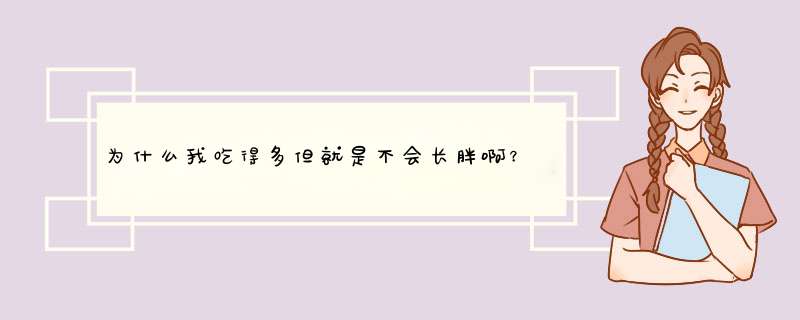 为什么我吃得多但就是不会长胖啊?